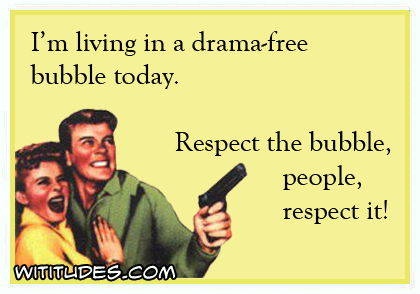 I'm living in a drama-free bubble today.

Respect the bubble, people, respect it!

WITITUDES.COM